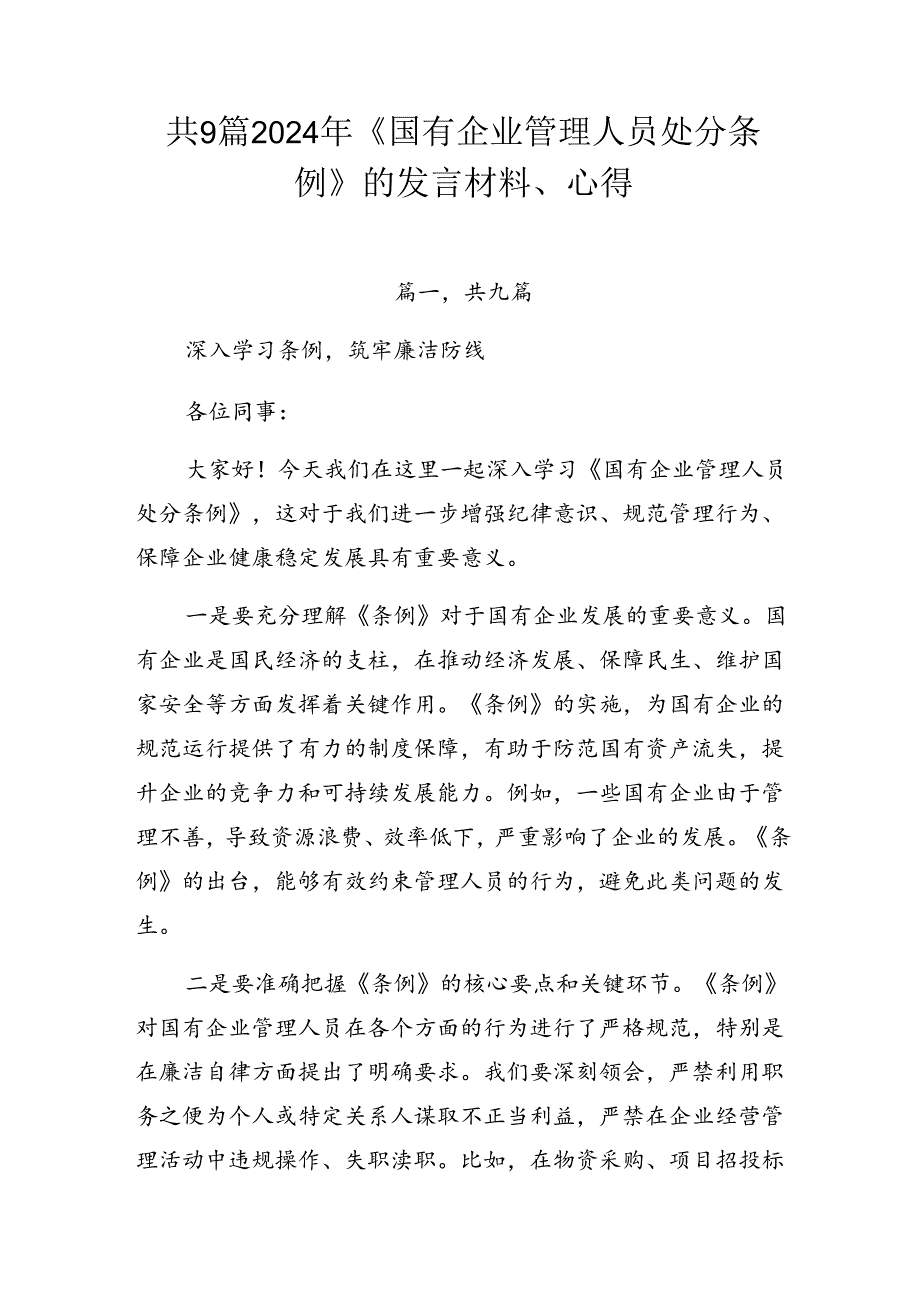 共9篇2024年《国有企业管理人员处分条例》的发言材料、心得

篇一，共九篇

深入学习条例，筑牢廉洁防线

各位同事：

大家好！今天我们在这里一起深入学习《国有企业管理人员处分条例》，这对于我们进一步增强纪律意识、规范管理行为、保障企业健康稳定发展具有重要意义。

一是要充分理解《条例》对于国有企业发展的重要意义。国有企业是国民经济的支柱，在推动经济发展、保障民生、维护国家安全等方面发挥着关键作用。《条例》的实施，为国有企业的规范运行提供了有力的制度保障，有助于防范国有资产流失，提升企业的竞争力和可持续发展能力。例如，一些国有企业由于管理不善，导致资源浪费、效率低下，严重影响了企业的发展。《条例》的出台，能够有效约束管理人员的行为，避免此类问题的发生。

二是要准确把握《条例》的核心要点和关键环节。《条例》对国有企业管理人员在各个方面的行为进行了严格规范，特别是在廉洁自律方面提出了明确要求。我们要深刻领会，严禁利用职务之便为个人或特定关系人谋取不正当利益，严禁在企业经营管理活动中违规操作、失职渎职。比如，在物资采购、项目招投标